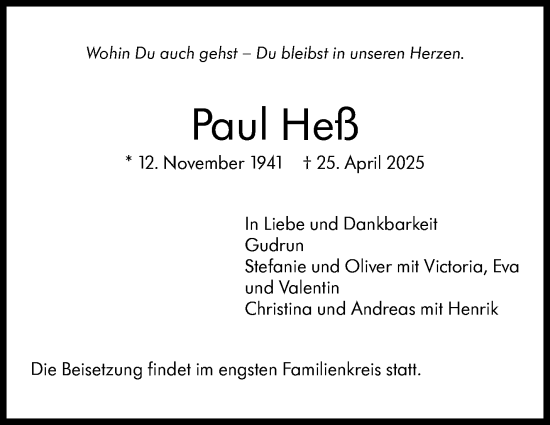 Wohin Du auch gehst – Du bleibst in unseren Herzen.

Paul Heß

* 12. November 1941 † 25. April 2025

In Liebe und Dankbarkeit
Gudrun
Stefanie und Oliver mit Victoria, Eva und Valentin
Christina und Andreas mit Henrik

Die Beisetzung findet im engsten Familienkreis statt.